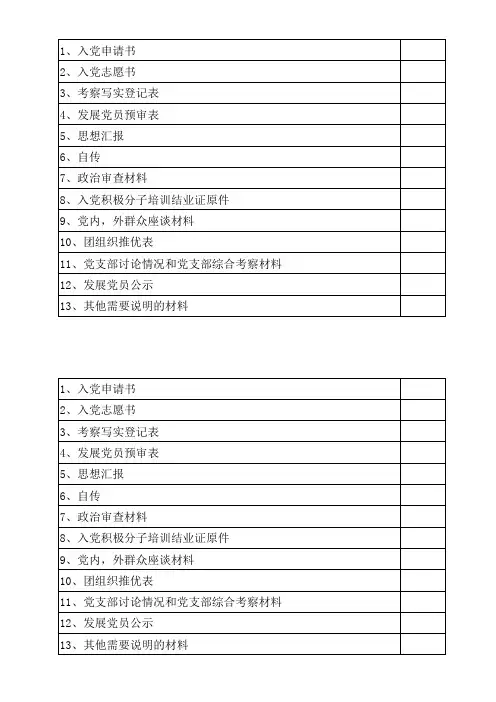 | | |
|---|---|
| 1、入党申请书 | |
| 2、入党志愿书 | |
| 3、考察写实登记表 | |
| 4、发展党员预审表 | |
| 5、思想汇报 | |
| 6、自传 | |
| 7、政治审查材料 | |
| 8、入党积极分子培训结业证原件 | |
| 9、党内，外群众座谈材料 | |
| 10、团组织推优表 | |
| 11、党支部讨论情况和党支部综合考察材料 | |
| 12、发展党员公示 | |
| 13、其他需要说明的材料 | |

| | |
|---|---|
| 1、入党申请书 | |
| 2、入党志愿书 | |
| 3、考察写实登记表 | |
| 4、发展党员预审表 | |
| 5、思想汇报 | |
| 6、自传 | |
| 7、政治审查材料 | |
| 8、入党积极分子培训结业证原件 | |
| 9、党内，外群众座谈材料 | |
| 10、团组织推优表 | |
| 11、党支部讨论情况和党支部综合考察材料 | |
| 12、发展党员公示 | |
| 13、其他需要说明的材料 | |